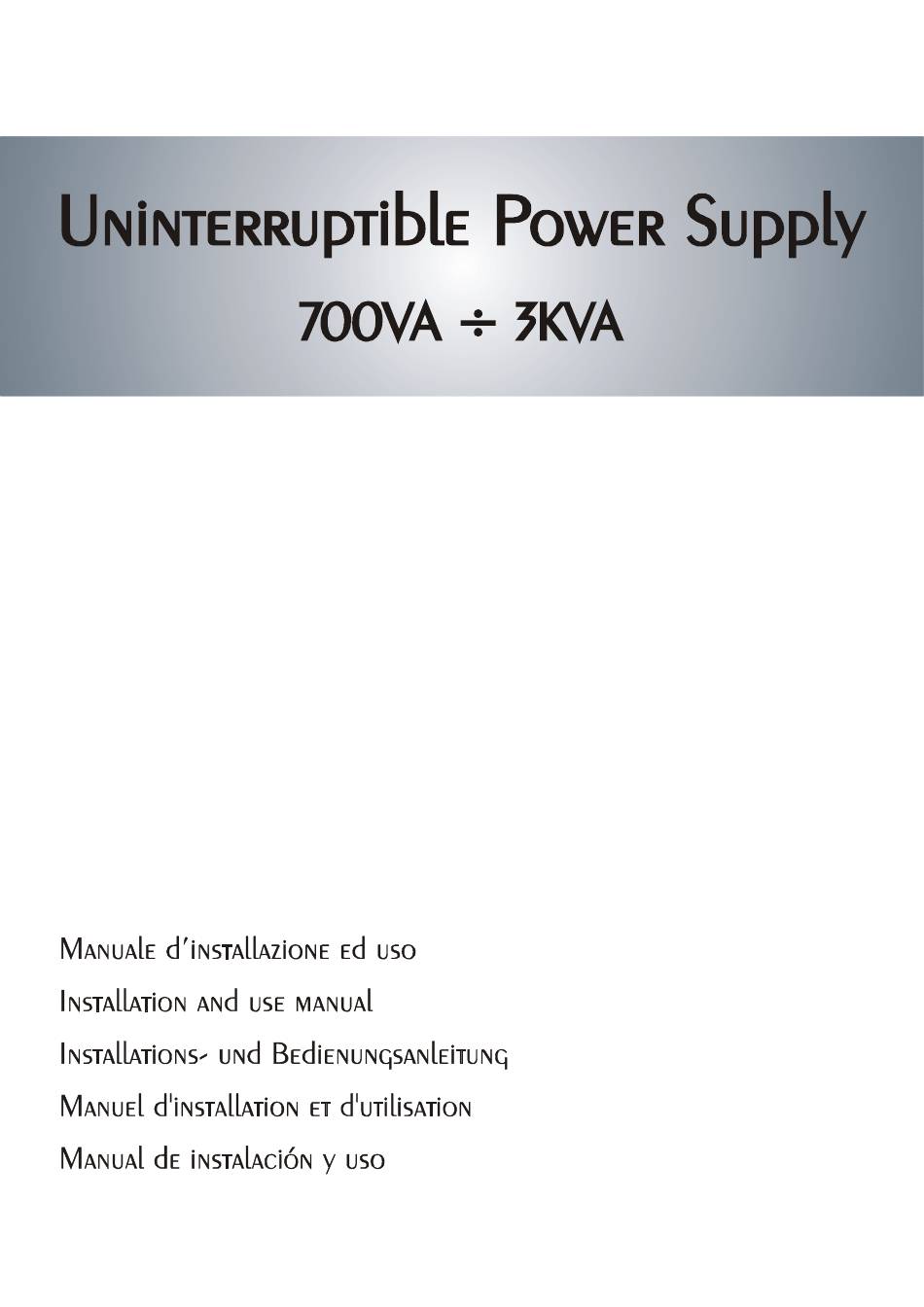 Uninterruptible Power Supply

700VA ÷ 3KVA

Manuale d'installazione ed uso

Installation and use manual

Installations- und Bedienungsanleitung

Manuel d'installation et d'utilisation

Manual de instalación y uso